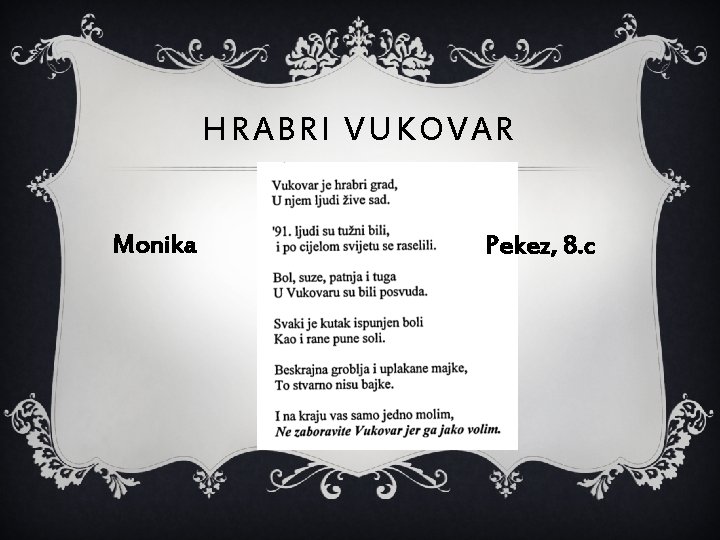 HRABRI VUKOVAR

Monika

Vukovar je hrabri grad,
U njem ljudi žive sad.

'91. ljudi su tužni bili,
i po cijelom svijetu se raselili.

Bol, suze, patnja i tuga
U Vukovaru su bili posvuda.

Svaki je kutak ispunjen boli
Kao i rane pune soli.

Beskrajna groblja i uplakane majke,
To stvarno nisu bajke.

I na kraju vas samo jedno molim,
Ne zaboravite Vukovar jer ga jako volim.

Pekez, 8.c